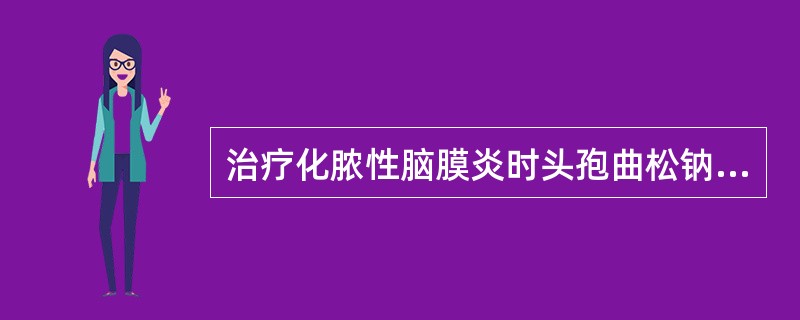 治疗化脓性脑膜炎时头孢曲松钠...